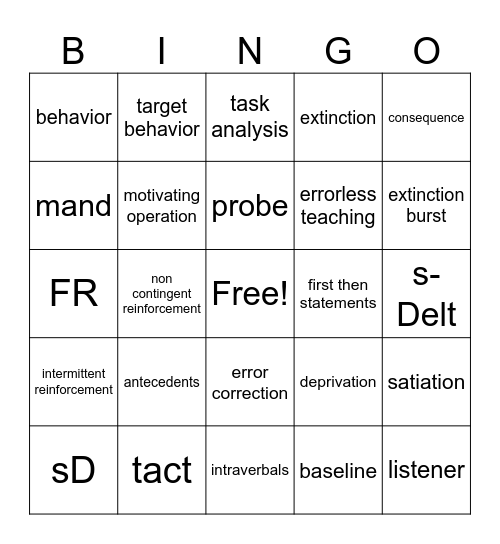 | B | I | N | G | O |
|---|---|---|---|---|
| behavior | target behavior | task analysis | extinction | consequence |
| mand | motivating operation | probe | errorless teaching | extinction burst |
| FR | non contingent reinforcement | Free! | first then statements | s-Delt |
| intermittent reinforcement | antecedents | error correction | deprivation | satiation |
| sD | tact | intraverbals | baseline | listener |